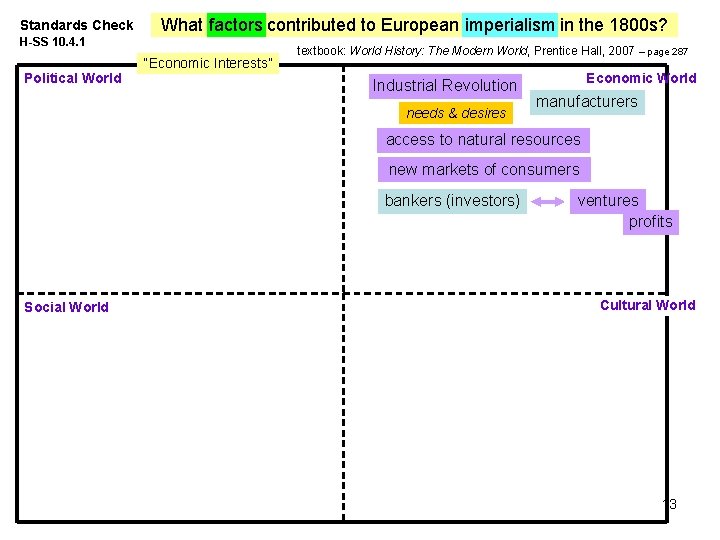 Standards Check
H-SS 10.4.1

What factors contributed to European imperialism in the 1800s?

textbook: World History: The Modern World, Prentice Hall, 2007 – page 287

"Economic Interests"

Political World

Economic World

Industrial Revolution

manufacturers

needs & desires

access to natural resources

new markets of consumers

bankers (investors)

ventures

profits

Social World

Cultural World

13